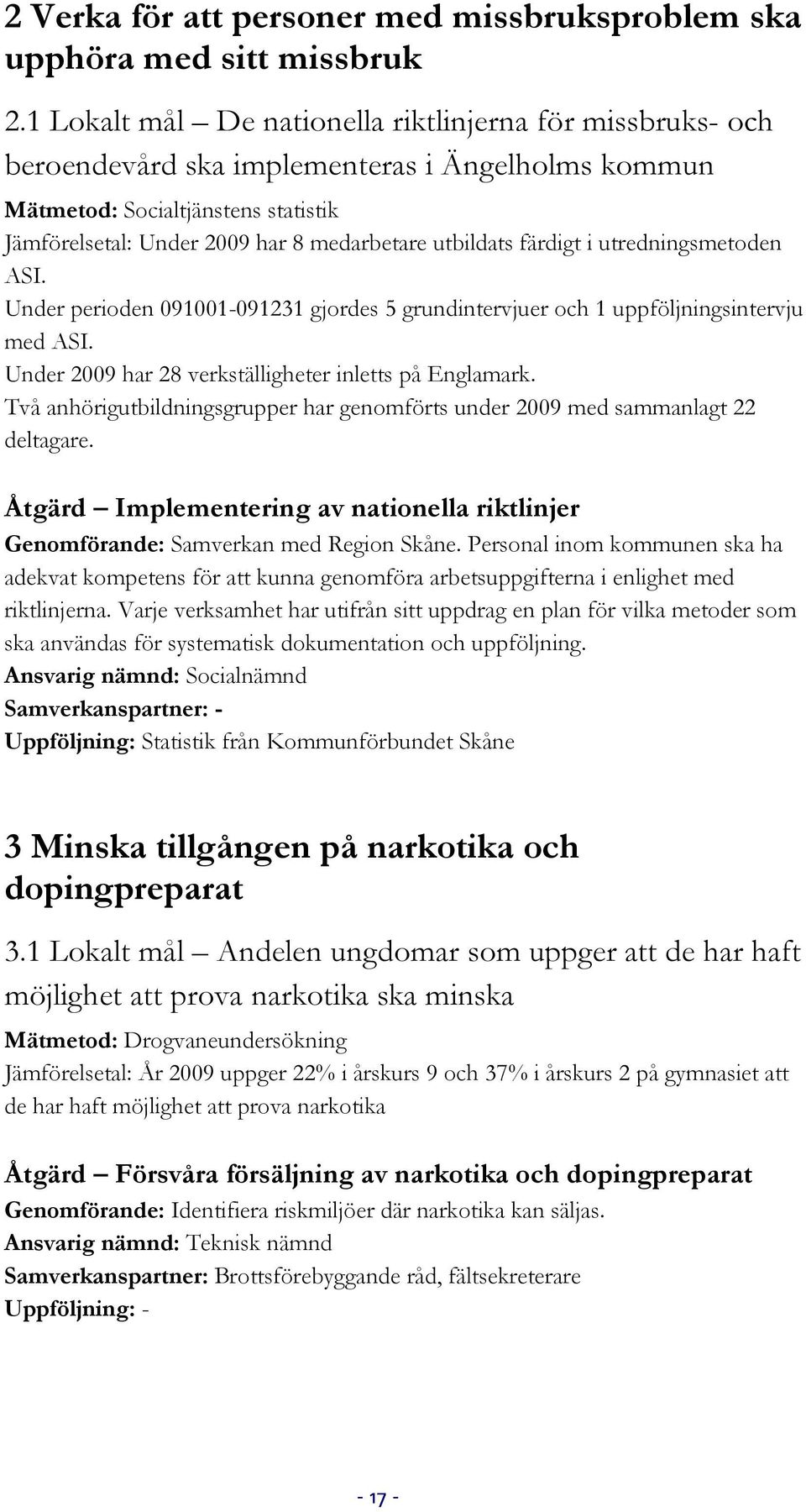 2 Verka för att personer med missbruksproblem ska upphöra med sitt missbruk

2.1 Lokalt mål – De nationella riktlinjerna för missbruks- och beroendevård ska implementeras i Ängelholms kommun

Mätmetod: Socialtjänstens statistik
Jämförelsetal: Under 2009 har 8 medarbetare utbildats färdigt i utredningsmetoden ASI.
Under perioden 091001-091231 gjordes 5 grundintervjuer och 1 uppföljningsintervju med ASI.
Under 2009 har 28 verkställigheter inletts på Englamark.
Två anhörigutbildningsgrupper har genomförts under 2009 med sammanlagt 22 deltagare.

Åtgärd – Implementering av nationella riktlinjer
Genomförande: Samverkan med Region Skåne. Personal inom kommunen ska ha adekvat kompetens för att kunna genomföra arbetsuppgifterna i enlighet med riktlinjerna. Varje verksamhet har utifrån sitt uppdrag en plan för vilka metoder som ska användas för systematisk dokumentation och uppföljning.
Ansvarig nämnd: Socialnämnd
Samverkanspartner: -
Uppföljning: Statistik från Kommunförbundet Skåne

3 Minska tillgången på narkotika och dopingpreparat

3.1 Lokalt mål – Andelen ungdomar som uppger att de har haft möjlighet att prova narkotika ska minska

Mätmetod: Drogvaneundersökning
Jämförelsetal: År 2009 uppger 22% i årskurs 9 och 37% i årskurs 2 på gymnasiet att de har haft möjlighet att prova narkotika

Åtgärd – Försvåra försäljning av narkotika och dopingpreparat
Genomförande: Identifiera riskmiljöer där narkotika kan säljas.
Ansvarig nämnd: Teknisk nämnd
Samverkanspartner: Brottsförebyggande råd, fältsekreterare
Uppföljning: -

- 17 -